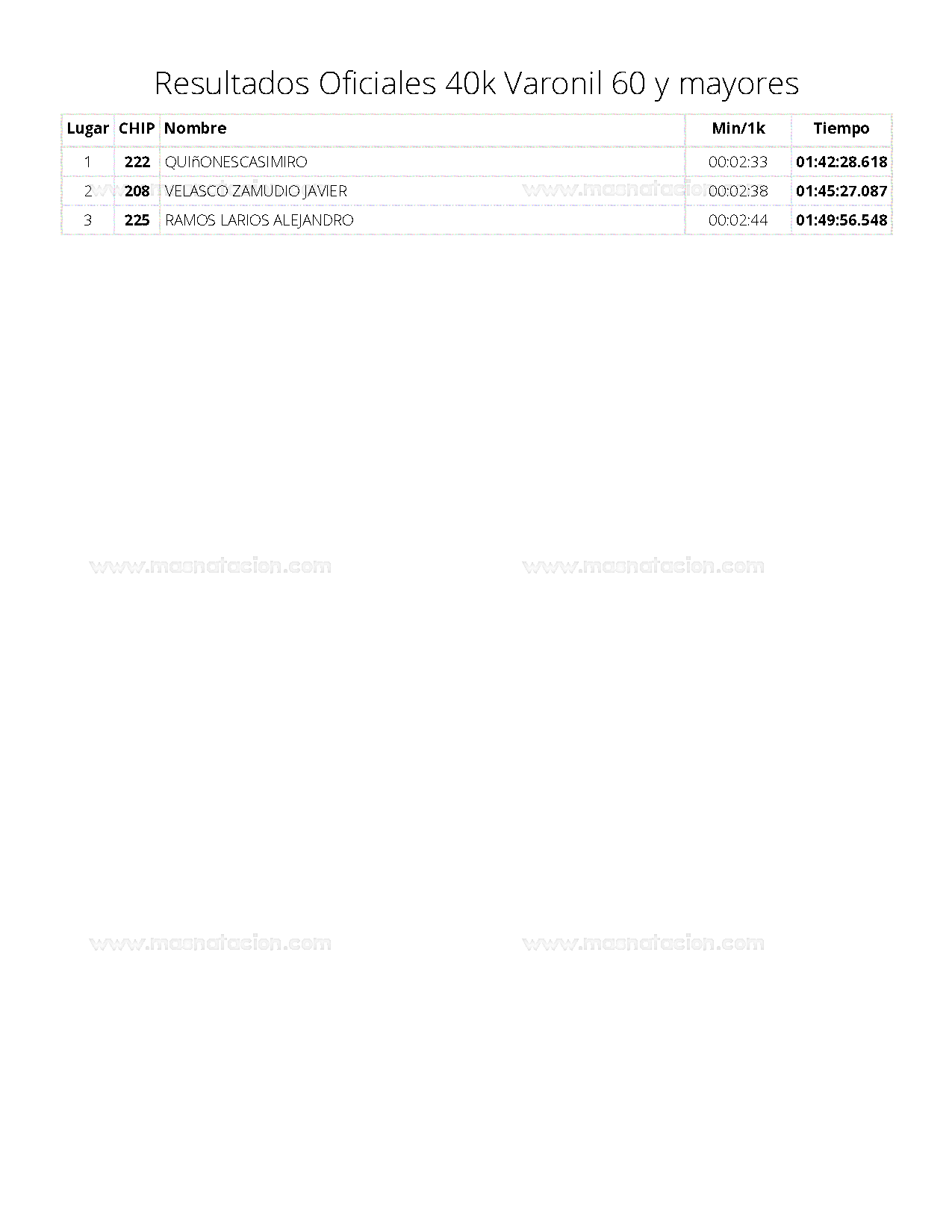 Resultados Oficiales 40k Varonil 60 y mayores

| Lugar | CHIP | Nombre | Min/1k | Tiempo |
|---|---|---|---|---|
| 1 | 222 | QUIñONESCASIMIRO | 00:02:33 | 01:42:28.618 |
| 2 | 208 | VELASCO ZAMUDIO JAVIER | 00:02:38 | 01:45:27.087 |
| 3 | 225 | RAMOS LARIOS ALEJANDRO | 00:02:44 | 01:49:56.548 |

www.macnatacion.com www.macnatacion.com

www.macnatacion.com www.macnatacion.com

www.macnatacion.com www.macnatacion.com